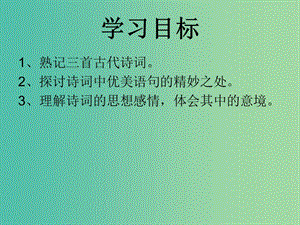 学习目标

1、熟记三首古代诗词。

2、探讨诗词中优美语句的精妙之处。

3、理解诗词的思想感情，体会其中的意境。